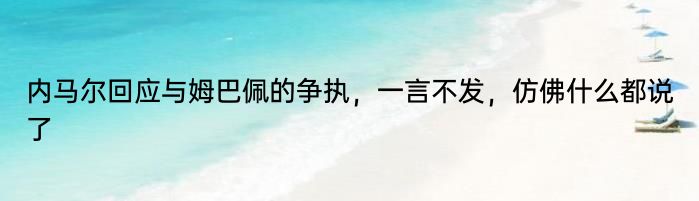 内马尔回应与姆巴佩的争执，一言不发，仿佛什么都说了